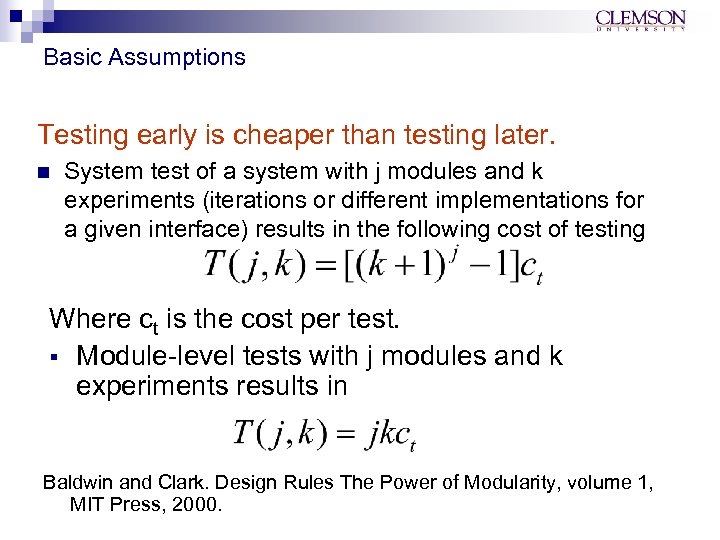 CLEMSON
UNIVERSITY

Basic Assumptions

Testing early is cheaper than testing later.

System test of a system with j modules and k experiments (iterations or different implementations for a given interface) results in the following cost of testing

$T(j,k) = [(k+1)^j - 1]c_t$

Where $c_t$ is the cost per test.

Module-level tests with j modules and k experiments results in

$T(j,k) = jkc_t$

Baldwin and Clark. Design Rules The Power of Modularity, volume 1, MIT Press, 2000.